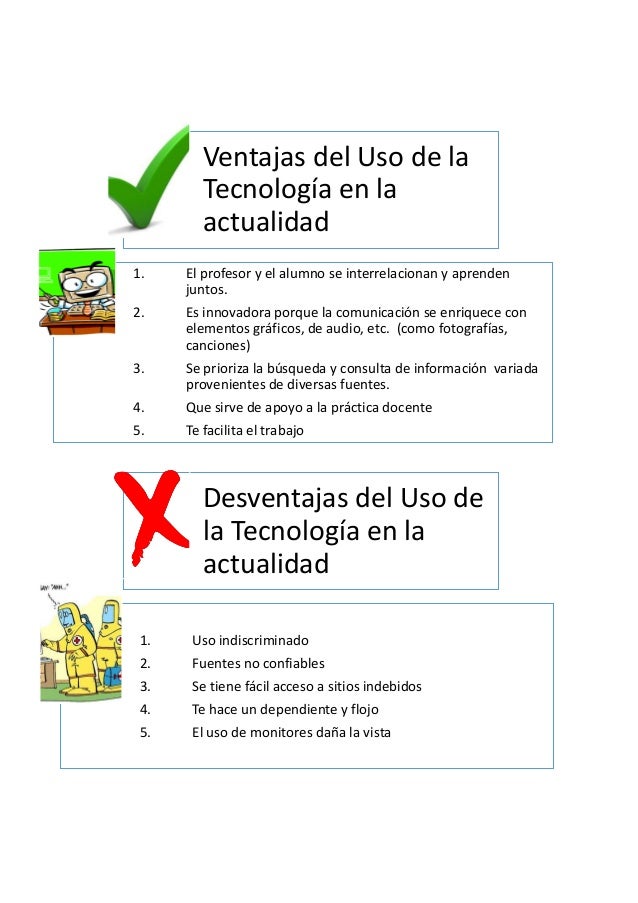 Ventajas del Uso de la Tecnología en la actualidad

1. El profesor y el alumno se interrelacionan y aprenden juntos.
2. Es innovadora porque la comunicación se enriquece con elementos gráficos, de audio, etc. (como fotografías, canciones)
3. Se prioriza la búsqueda y consulta de información variada provenientes de diversas fuentes.
4. Que sirve de apoyo a la práctica docente
5. Te facilita el trabajo

Desventajas del Uso de la Tecnología en la actualidad

1. Uso indiscriminado
2. Fuentes no confiables
3. Se tiene fácil acceso a sitios indebidos
4. Te hace un dependiente y flojo
5. El uso de monitores daña la vista